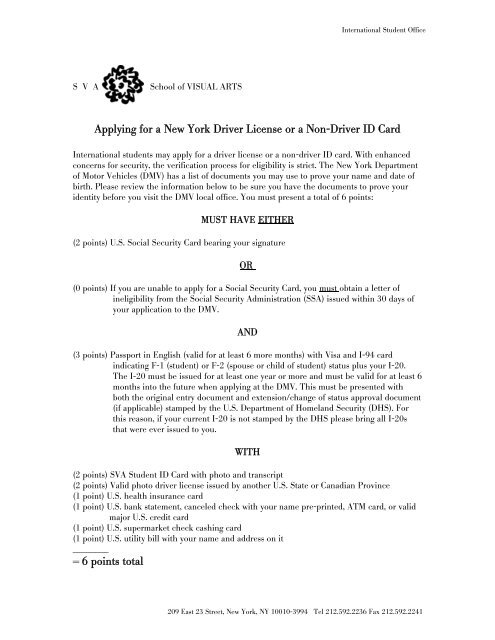 International Student Office

S V A School of VISUAL ARTS

Applying for a New York Driver License or a Non-Driver ID Card

International students may apply for a driver license or a non-driver ID card. With enhanced concerns for security, the verification process for eligibility is strict. The New York Department of Motor Vehicles (DMV) has a list of documents you may use to prove your name and date of birth. Please review the information below to be sure you have the documents to prove your identity before you visit the DMV local office. You must present a total of 6 points:

MUST HAVE EITHER

(2 points) U.S. Social Security Card bearing your signature

OR

(0 points) If you are unable to apply for a Social Security Card, you must obtain a letter of ineligibility from the Social Security Administration (SSA) issued within 30 days of your application to the DMV.

AND

(3 points) Passport in English (valid for at least 6 more months) with Visa and I-94 card indicating F-1 (student) or F-2 (spouse or child of student) status plus your I-20. The I-20 must be issued for at least one year or more and must be valid for at least 6 months into the future when applying at the DMV. This must be presented with both the original entry document and extension/change of status approval document (if applicable) stamped by the U.S. Department of Homeland Security (DHS). For this reason, if your current I-20 is not stamped by the DHS please bring all I-20s that were ever issued to you.

WITH

(2 points) SVA Student ID Card with photo and transcript
(2 points) Valid photo driver license issued by another U.S. State or Canadian Province
(1 point) U.S. health insurance card
(1 point) U.S. bank statement, canceled check with your name pre-printed, ATM card, or valid major U.S. credit card
(1 point) U.S. supermarket check cashing card
(1 point) U.S. utility bill with your name and address on it

= 6 points total

209 East 23 Street, New York, NY 10010-3994 Tel 212.592.2236 Fax 212.592.2241